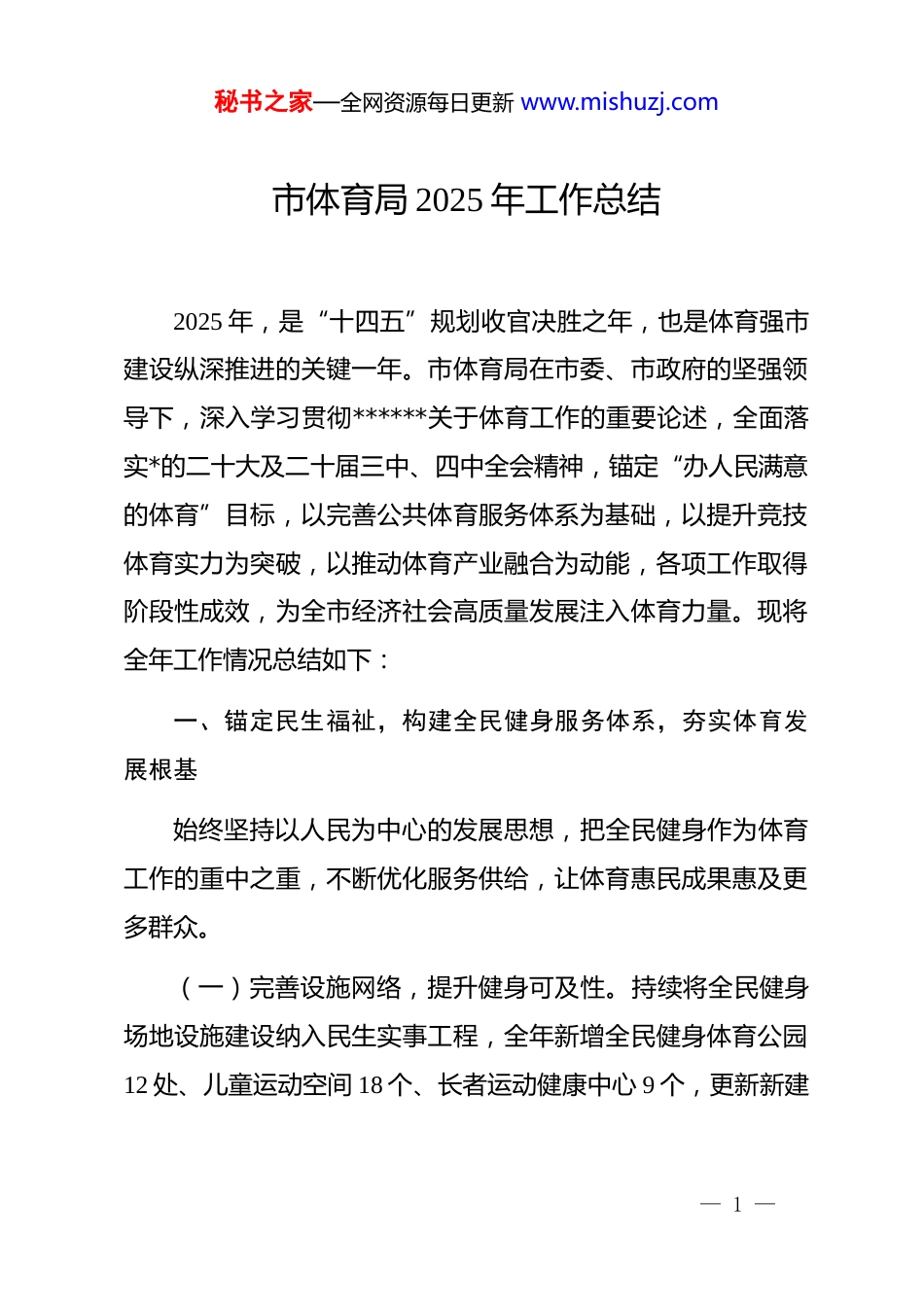 秘书之家—全网资源每日更新 www.mishuzj.com

市体育局 2025 年工作总结

2025 年，是“十四五”规划收官决胜之年，也是体育强市建设纵深推进的关键一年。市体育局在市委、市政府的坚强领导下，深入学习贯彻******关于体育工作的重要论述，全面落实*的二十大及二十届三中、四中全会精神，锚定“办人民满意的体育”目标，以完善公共体育服务体系为基础，以提升竞技体育实力为突破，以推动体育产业融合为动能，各项工作取得阶段性成效，为全市经济社会高质量发展注入体育力量。现将全年工作情况总结如下：

一、锚定民生福祉，构建全民健身服务体系，夯实体育发展根基

始终坚持以人民为中心的发展思想，把全民健身作为体育工作的重中之重，不断优化服务供给，让体育惠民成果惠及更多群众。

（一）完善设施网络，提升健身可及性。持续将全民健身场地设施建设纳入民生实事工程，全年新增全民健身体育公园 12 处、儿童运动空间 18 个、长者运动健康中心 9 个，更新新建

— 1 —